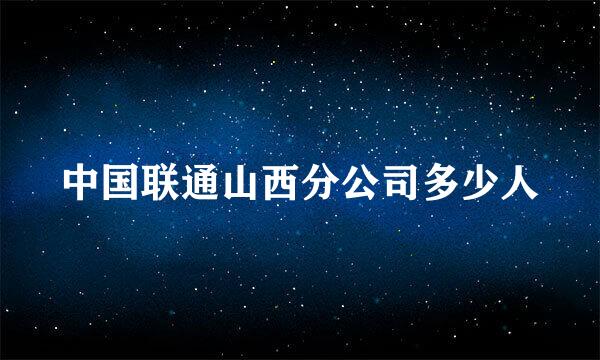 中国联通山西分公司多少人